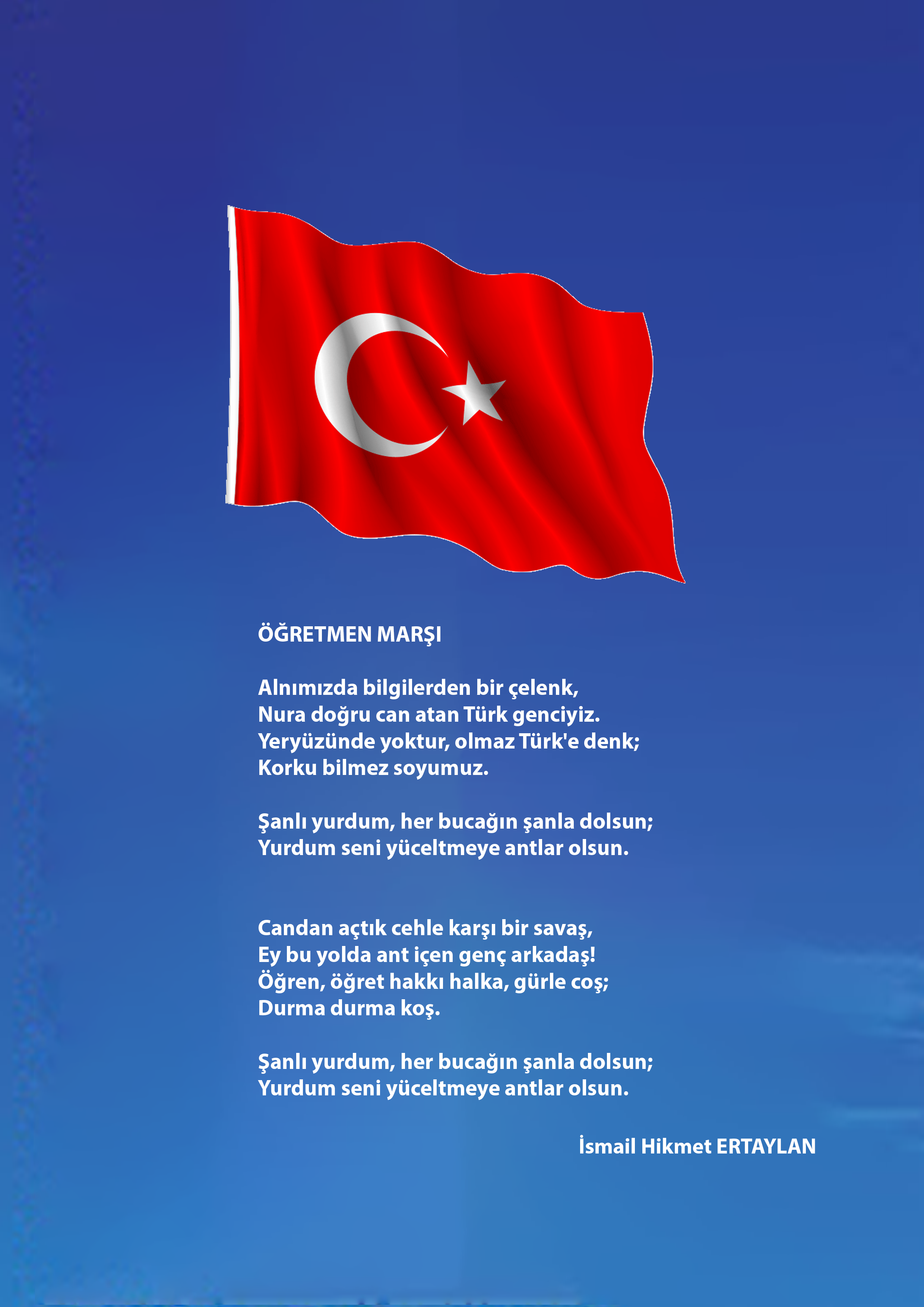 ÖĞRETMEN MARŞI

Alnımızda bilgilerden bir çelenk,
Nura doğru can atan Türk genciyiz.
Yeryüzünde yoktur, olmaz Türk'e denk;
Korku bilmez soyumuz.

Şanlı yurdum, her bucağın şanla dolsun;
Yurdum seni yüceltmeye antlar olsun.

Candan açtık cehle karşı bir savaş,
Ey bu yolda ant içen genç arkadaş!
Öğren, öğret hakkı halka, gürle coş;
Durma durma koş.

Şanlı yurdum, her bucağın şanla dolsun;
Yurdum seni yüceltmeye antlar olsun.

İsmail Hikmet ERTAYLAN